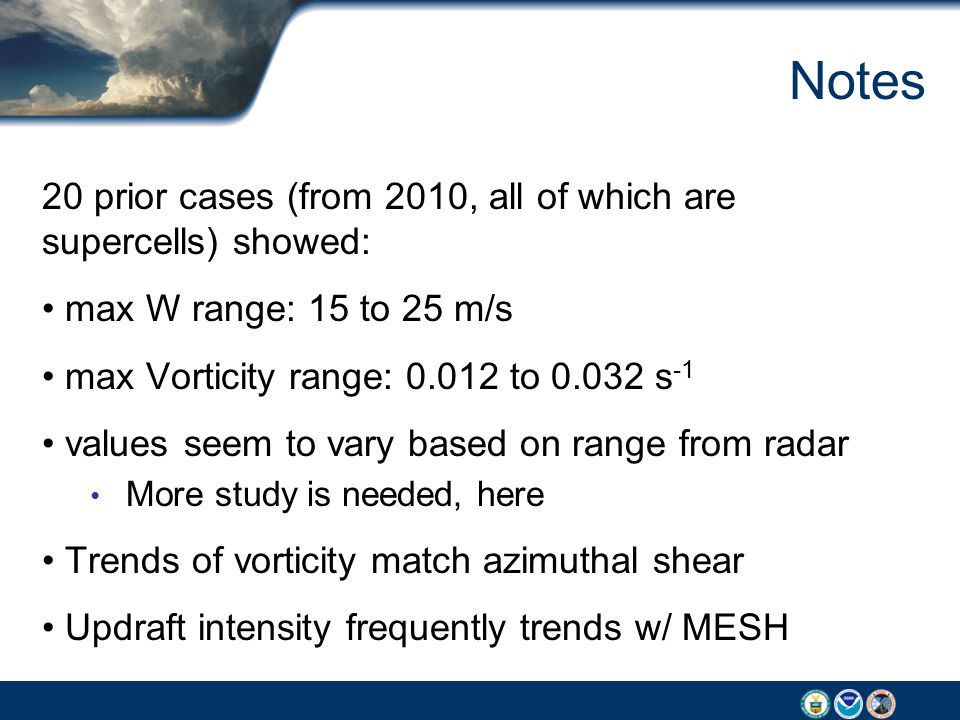 Notes

20 prior cases (from 2010, all of which are supercells) showed:

• max W range: 15 to 25 m/s

• max Vorticity range: 0.012 to 0.032 $s^{-1}$

• values seem to vary based on range from radar

• More study is needed, here

• Trends of vorticity match azimuthal shear

• Updraft intensity frequently trends w/ MESH